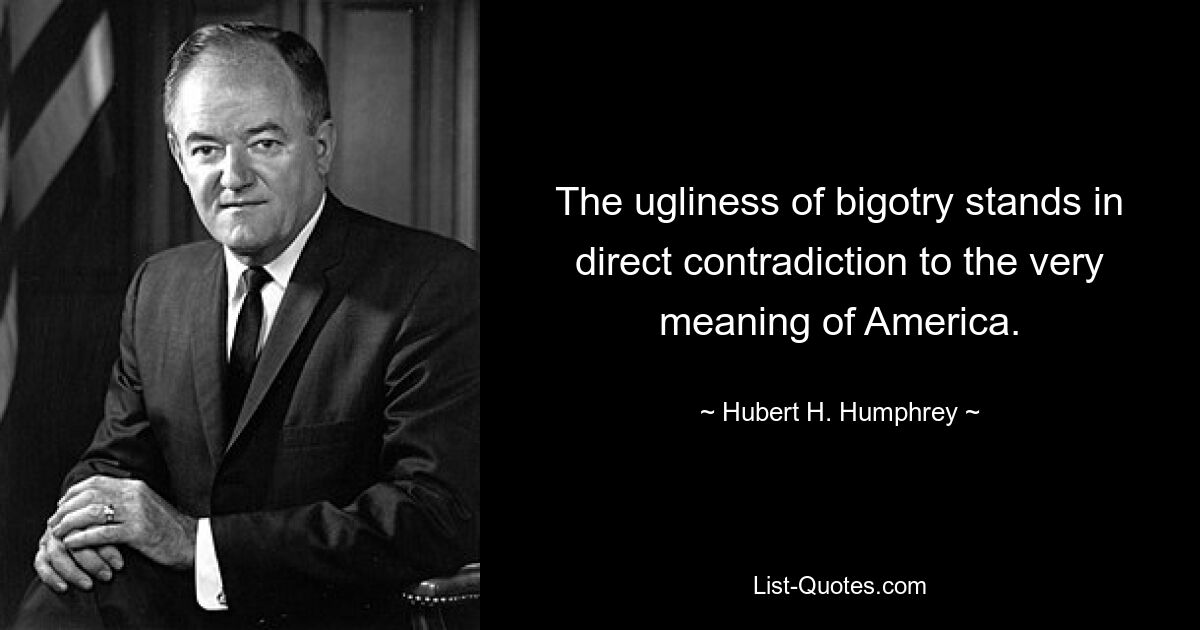 The ugliness of bigotry stands in direct contradiction to the very meaning of America.

~ Hubert H. Humphrey ~

List-Quotes.com